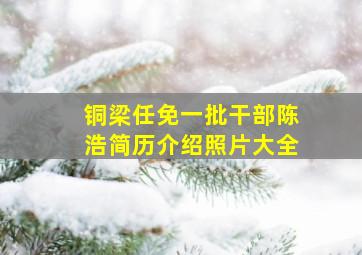 铜梁任免一批干部陈浩简历介绍照片大全